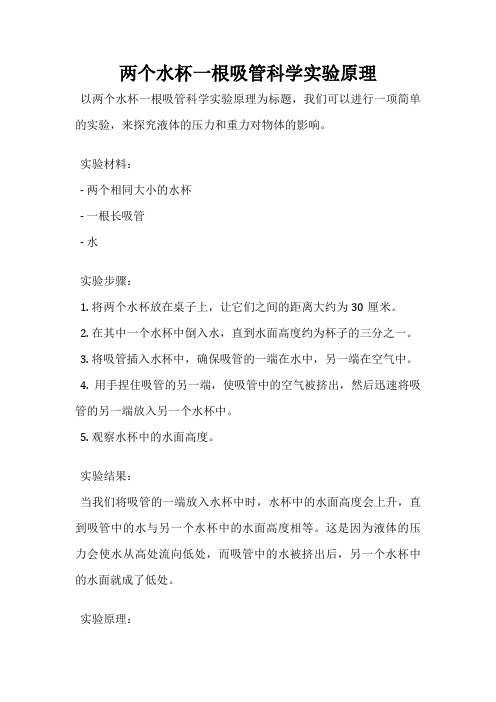 两个水杯一根吸管科学实验原理

以两个水杯一根吸管科学实验原理为标题，我们可以进行一项简单的实验，来探究液体的压力和重力对物体的影响。

实验材料：

- 两个相同大小的水杯

- 一根长吸管

- 水

实验步骤：

1. 将两个水杯放在桌子上，让它们之间的距离大约为 30 厘米。

2. 在其中一个水杯中倒入水，直到水面高度约为杯子的三分之一。

3. 将吸管插入水杯中，确保吸管的一端在水中，另一端在空气中。

4. 用手捏住吸管的另一端，使吸管中的空气被挤出，然后迅速将吸管的另一端放入另一个水杯中。

5. 观察水杯中的水面高度。

实验结果：

当我们将吸管的一端放入水杯中时，水杯中的水面高度会上升，直到吸管中的水与另一个水杯中的水面高度相等。这是因为液体的压力会使水从高处流向低处，而吸管中的水被挤出后，另一个水杯中的水面就成了低处。

实验原理：